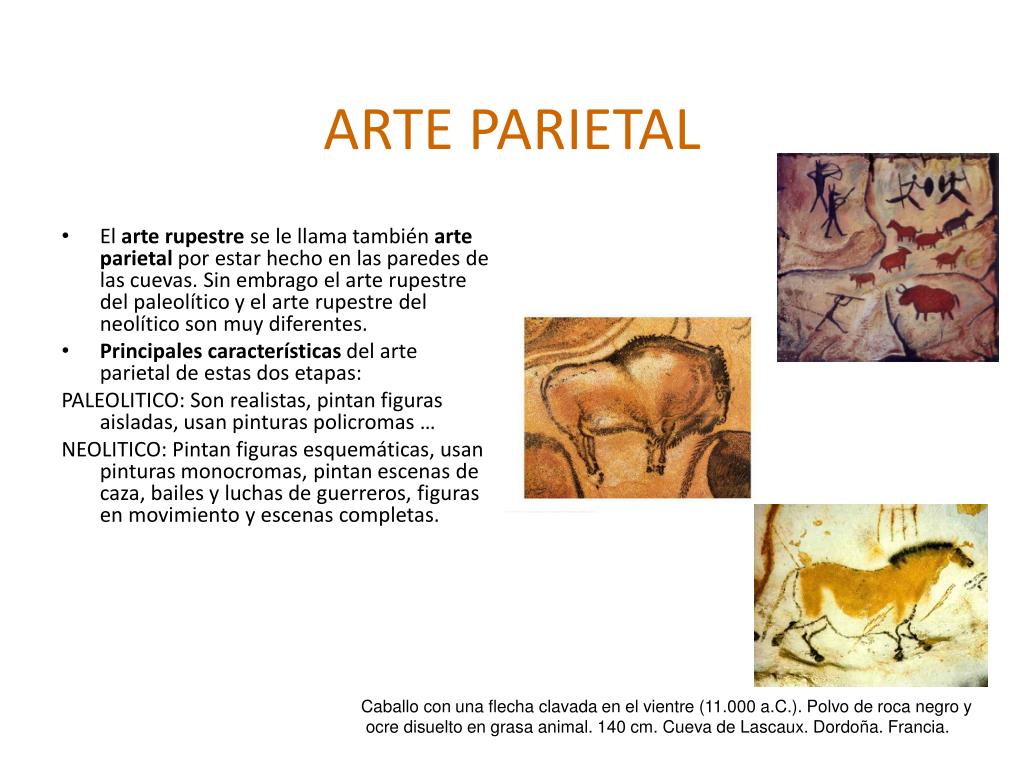 ARTE PARIETAL

• El arte rupestre se le llama también arte parietal por estar hecho en las paredes de las cuevas. Sin embrago el arte rupestre del paleolítico y el arte rupestre del neolítico son muy diferentes.
• Principales características del arte parietal de estas dos etapas:

PALEOLITICO: Son realistas, pintan figuras aisladas, usan pinturas policromas …

NEOLITICO: Pintan figuras esquemáticas, usan pinturas monocromas, pintan escenas de caza, bailes y luchas de guerreros, figuras en movimiento y escenas completas.

Caballo con una flecha clavada en el vientre (11.000 a.C.). Polvo de roca negro y ocre disuelto en grasa animal. 140 cm. Cueva de Lascaux. Dordoña. Francia.